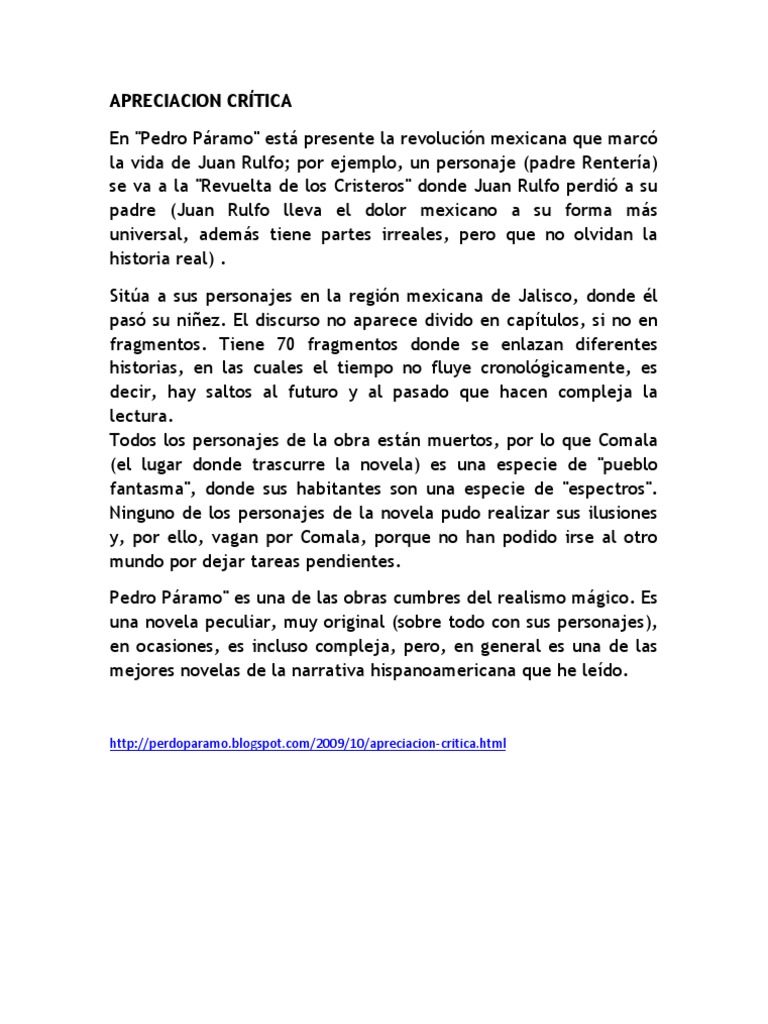 APRECIACION CRÍTICA

En "Pedro Páramo" está presente la revolución mexicana que marcó la vida de Juan Rulfo; por ejemplo, un personaje (padre Rentería) se va a la "Revuelta de los Cristeros" donde Juan Rulfo perdió a su padre (Juan Rulfo lleva el dolor mexicano a su forma más universal, además tiene partes irreales, pero que no olvidan la historia real) .

Sitúa a sus personajes en la región mexicana de Jalisco, donde él pasó su niñez. El discurso no aparece divido en capítulos, si no en fragmentos. Tiene 70 fragmentos donde se enlazan diferentes historias, en las cuales el tiempo no fluye cronológicamente, es decir, hay saltos al futuro y al pasado que hacen compleja la lectura.
Todos los personajes de la obra están muertos, por lo que Comala (el lugar donde trascurre la novela) es una especie de "pueblo fantasma", donde sus habitantes son una especie de "espectros". Ninguno de los personajes de la novela pudo realizar sus ilusiones y, por ello, vagan por Comala, porque no han podido irse al otro mundo por dejar tareas pendientes.

Pedro Páramo" es una de las obras cumbres del realismo mágico. Es una novela peculiar, muy original (sobre todo con sus personajes), en ocasiones, es incluso compleja, pero, en general es una de las mejores novelas de la narrativa hispanoamericana que he leído.

http://perdoparamo.blogspot.com/2009/10/apreciacion-critica.html